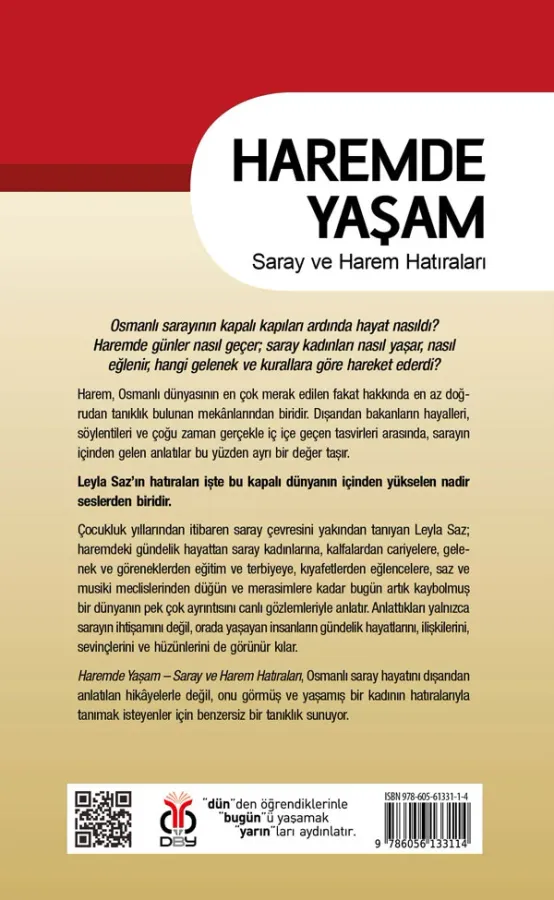 HAREMDE
YAŞAM

Saray ve Harem Hatıraları

Osmanlı sarayının kapalı kapıları ardında hayat nasıldı? Haremde günler nasıl geçer; saray kadınları nasıl yaşar, nasıl eğlenir, hangi gelenek ve kurallara göre hareket ederdi?

Harem, Osmanlı dünyasının en çok merak edilen fakat hakkında en az doğrudan tanıklık bulunan mekânlarından biridir. Dışarıdan bakanların hayalleri, söylentileri ve çoğu zaman gerçekle iç içe geçen tasvirleri arasında, sarayın içinden gelen anlatılar bu yüzden ayrı bir değer taşır.

Leyla Saz'ın hatıraları işte bu kapalı dünyanın içinden yükselen nadir seslerden biridir.

Çocukluk yıllarından itibaren saray çevresini yakından tanıyan Leyla Saz; haremdeki gündelik hayattan saray kadınlarına, kalfalardan cariyelere, gelenek ve göreneklerden eğitim ve terbiyeye, kıyafetlerden eğlencelere, saz ve musiki meclislerinden düğün ve merasimlere kadar bugün artık kaybolmuş bir dünyanın pek çok ayrıntısını canlı gözlemleriyle anlatır. Anlattıkları yalnızca sarayın ihtişamını değil, orada yaşayan insanların gündelik hayatlarını, ilişkilerini, sevinçlerini ve hüzünlerini de görünür kılar.

Haremde Yaşam – Saray ve Harem Hatıraları, Osmanlı saray hayatını dışarıdan anlatılan hikâyelerle değil, onu görmüş ve yaşamış bir kadının hatıralarıyla tanımak isteyenler için benzersiz bir tanıklık sunuyor.

DBY

"dün"den öğrendiklerinle
"bugün"ü yaşamak
"yarın"ları aydınlatır.

ISBN 978-605-61331-1-4
9 786056 133114